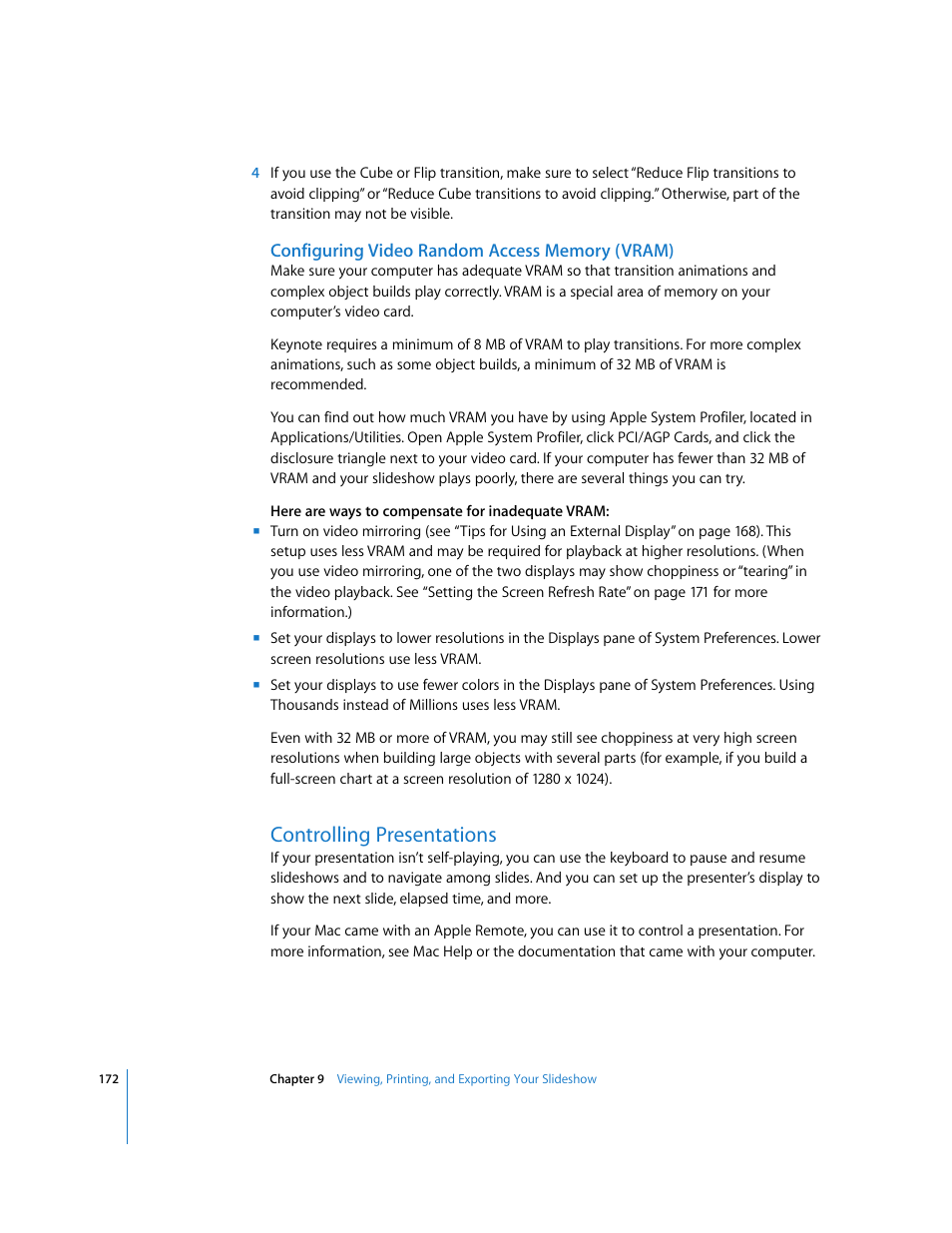 4 If you use the Cube or Flip transition, make sure to select "Reduce Flip transitions to avoid clipping" or "Reduce Cube transitions to avoid clipping." Otherwise, part of the transition may not be visible.

Configuring Video Random Access Memory (VRAM)
Make sure your computer has adequate VRAM so that transition animations and complex object builds play correctly. VRAM is a special area of memory on your computer's video card.

Keynote requires a minimum of 8 MB of VRAM to play transitions. For more complex animations, such as some object builds, a minimum of 32 MB of VRAM is recommended.

You can find out how much VRAM you have by using Apple System Profiler, located in Applications/Utilities. Open Apple System Profiler, click PCI/AGP Cards, and click the disclosure triangle next to your video card. If your computer has fewer than 32 MB of VRAM and your slideshow plays poorly, there are several things you can try.

Here are ways to compensate for inadequate VRAM:
▪ Turn on video mirroring (see "Tips for Using an External Display" on page 168). This setup uses less VRAM and may be required for playback at higher resolutions. (When you use video mirroring, one of the two displays may show choppiness or "tearing" in the video playback. See "Setting the Screen Refresh Rate" on page 171 for more information.)
▪ Set your displays to lower resolutions in the Displays pane of System Preferences. Lower screen resolutions use less VRAM.
▪ Set your displays to use fewer colors in the Displays pane of System Preferences. Using Thousands instead of Millions uses less VRAM.

Even with 32 MB or more of VRAM, you may still see choppiness at very high screen resolutions when building large objects with several parts (for example, if you build a full-screen chart at a screen resolution of 1280 x 1024).

Controlling Presentations
If your presentation isn't self-playing, you can use the keyboard to pause and resume slideshows and to navigate among slides. And you can set up the presenter's display to show the next slide, elapsed time, and more.

If your Mac came with an Apple Remote, you can use it to control a presentation. For more information, see Mac Help or the documentation that came with your computer.

172 Chapter 9 Viewing, Printing, and Exporting Your Slideshow